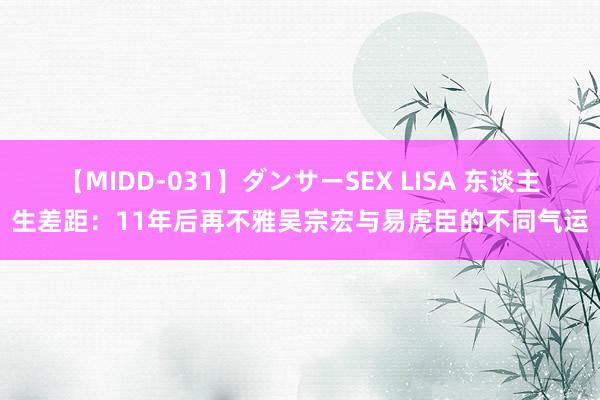 【MIDD-031】ダンサーSEX LISA 东谈主生差距：11年后再不雅吴宗宏与易虎臣的不同气运